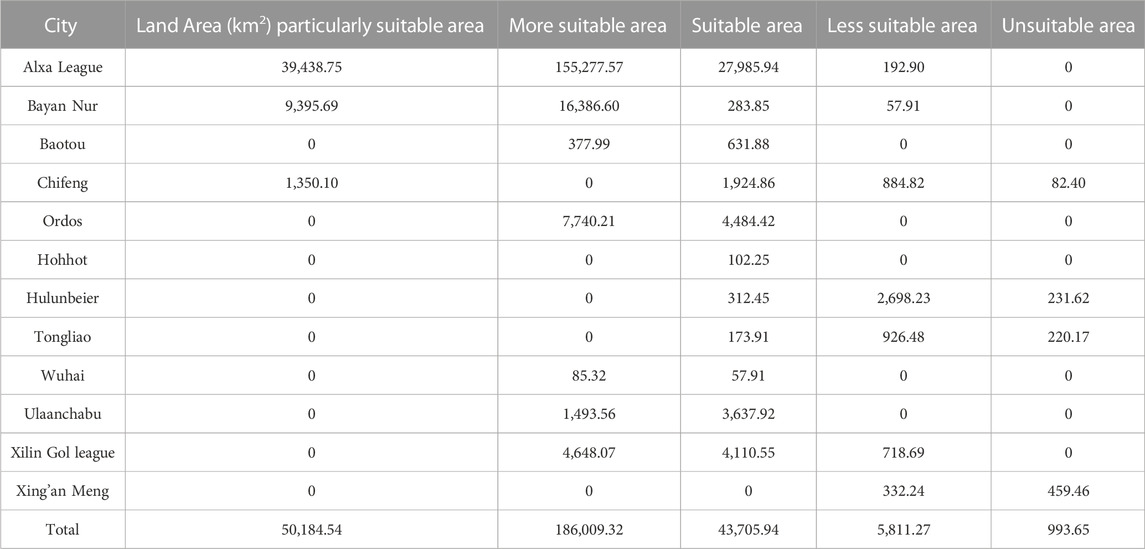 | City | Land Area (km$^2$) particularly suitable area | More suitable area | Suitable area | Less suitable area | Unsuitable area |
|---|---|---|---|---|---|
| Alxa League | 39,438.75 | 155,277.57 | 27,985.94 | 192.90 | 0 |
| Bayan Nur | 9,395.69 | 16,386.60 | 283.85 | 57.91 | 0 |
| Baotou | 0 | 377.99 | 631.88 | 0 | 0 |
| Chifeng | 1,350.10 | 0 | 1,924.86 | 884.82 | 82.40 |
| Ordos | 0 | 7,740.21 | 4,484.42 | 0 | 0 |
| Hohhot | 0 | 0 | 102.25 | 0 | 0 |
| Hulunbeier | 0 | 0 | 312.45 | 2,698.23 | 231.62 |
| Tongliao | 0 | 0 | 173.91 | 926.48 | 220.17 |
| Wuhai | 0 | 85.32 | 57.91 | 0 | 0 |
| Ulaanchabu | 0 | 1,493.56 | 3,637.92 | 0 | 0 |
| Xilin Gol league | 0 | 4,648.07 | 4,110.55 | 718.69 | 0 |
| Xing'an Meng | 0 | 0 | 0 | 332.24 | 459.46 |
| Total | 50,184.54 | 186,009.32 | 43,705.94 | 5,811.27 | 993.65 |